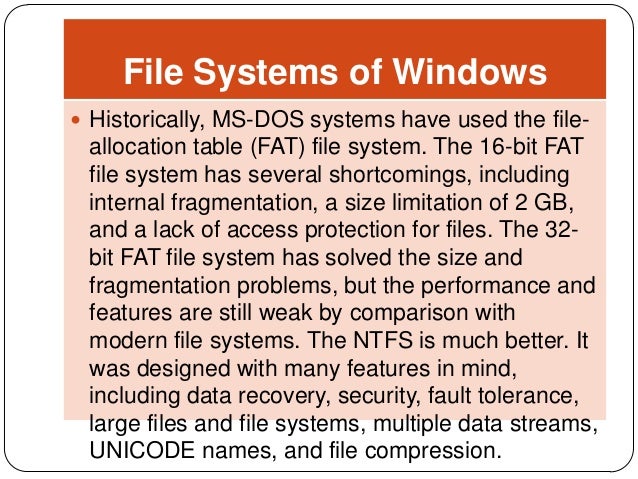 File Systems of Windows

• Historically, MS-DOS systems have used the file-allocation table (FAT) file system. The 16-bit FAT file system has several shortcomings, including internal fragmentation, a size limitation of 2 GB, and a lack of access protection for files. The 32-bit FAT file system has solved the size and fragmentation problems, but the performance and features are still weak by comparison with modern file systems. The NTFS is much better. It was designed with many features in mind, including data recovery, security, fault tolerance, large files and file systems, multiple data streams, UNICODE names, and file compression.